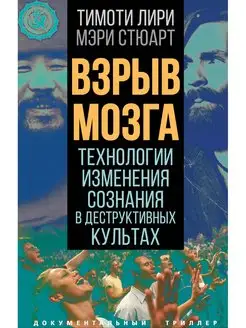 ТИМОТИ ЛИРИ
МЭРИ СТЮАРТ

ВЗРЫВ МОЗГА

ТЕХНОЛОГИИ ИЗМЕНЕНИЯ СОЗНАНИЯ В ДЕСТРУКТИВНЫХ КУЛЬТАХ

ДОКУМЕНТАЛЬНЫЙ ТРИЛЛЕР